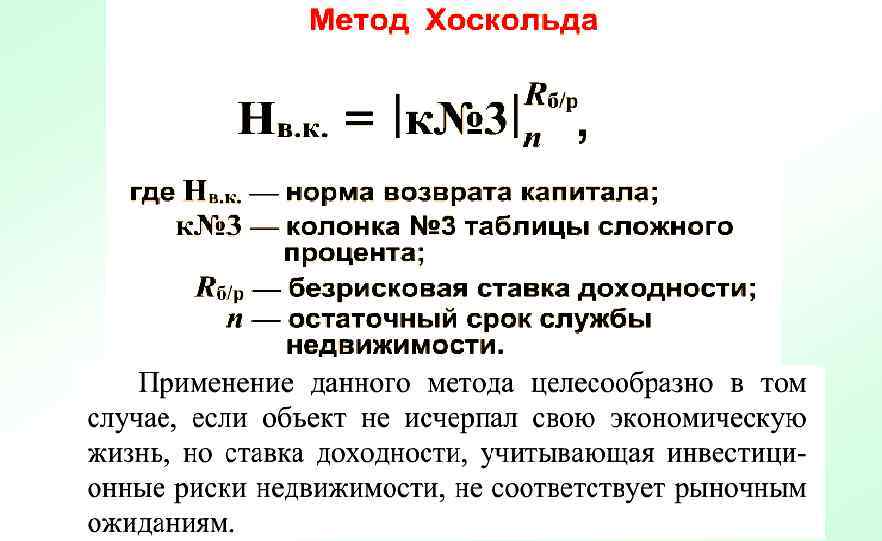 Метод Хоскольда

$Н_{в.к.} = |к№3|_{n}^{R_{б/р}},$

где $Н_{в.к.}$ — норма возврата капитала;
к№3 — колонка №3 таблицы сложного процента;
$R_{б/р}$ — безрисковая ставка доходности;
$n$ — остаточный срок службы недвижимости.

Применение данного метода целесообразно в том случае, если объект не исчерпал свою экономическую жизнь, но ставка доходности, учитывающая инвестиционные риски недвижимости, не соответствует рыночным ожиданиям.